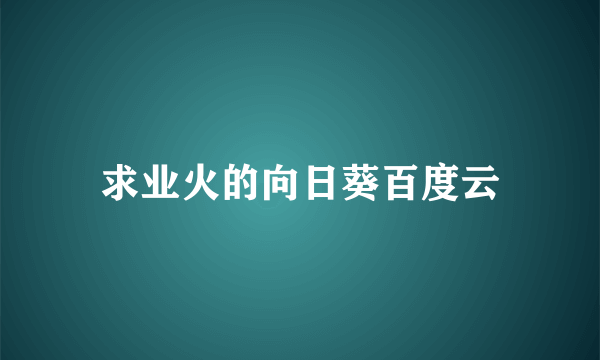 求业火的向日葵百度云